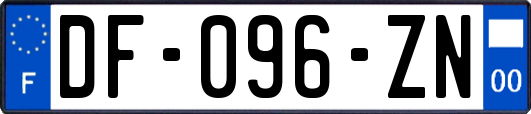 F

DF-096-ZN

00